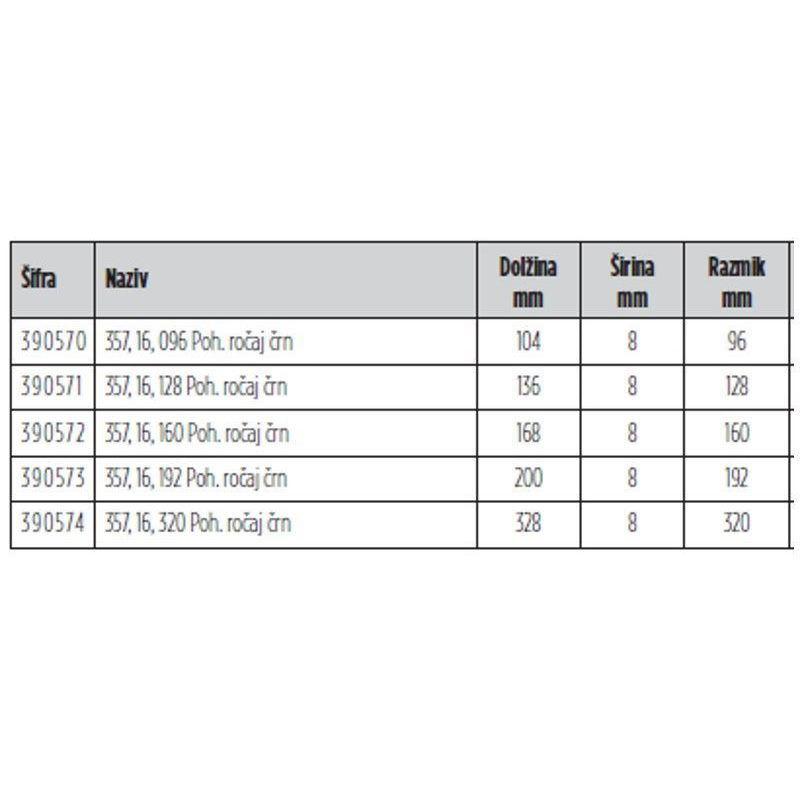 | Šifra | Naziv | Dolžina mm | Širina mm | Razmik mm |
|---|---|---|---|---|
| 390570 | 357, 16, 096 Poh. ročaj črn | 104 | 8 | 96 |
| 390571 | 357, 16, 128 Poh. ročaj črn | 136 | 8 | 128 |
| 390572 | 357, 16, 160 Poh. ročaj črn | 168 | 8 | 160 |
| 390573 | 357, 16, 192 Poh. ročaj črn | 200 | 8 | 192 |
| 390574 | 357, 16, 320 Poh. ročaj črn | 328 | 8 | 320 |